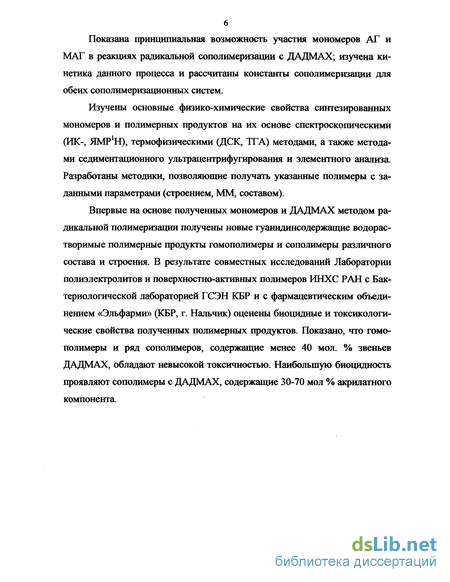 6

Показана принципиальная возможность участия мономеров АГ и МАГ в реакциях радикальной сополимеризации с ДАДМАХ; изучена кинетика данного процесса и рассчитаны константы сополимеризации для обеих сополимеризационных систем.

Изучены основные физико-химические свойства синтезированных мономеров и полимерных продуктов на их основе спектроскопическими (ИК-, ЯМР$^1$Н), термофизическими (ДСК, ТГА) методами, а также методами седиментационного ультрацентрифугирования и элементного анализа. Разработаны методики, позволяющие получать указанные полимеры с заданными параметрами (строением, ММ, составом).

Впервые на основе полученных мономеров и ДАДМАХ методом радикальной полимеризации получены новые гуанидинсодержащие водорастворимые полимерные продукты гомополимеры и сополимеры различного состава и строения. В результате совместных исследований Лаборатории полиэлектролитов и поверхностно-активных полимеров ИНХС РАН с Бактериологической лабораторией ГСЭН КБР и с фармацевтическим объединением «Эльфарми» (КБР, г. Нальчик) оценены биоцидные и токсикологические свойства полученных полимерных продуктов. Показано, что гомополимеры и ряд сополимеров, содержащие менее 40 мол. % звеньев ДАДМАХ, обладают невысокой токсичностью. Наибольшую биоцидность проявляют сополимеры с ДАДМАХ, содержащие 30-70 мол % акрилатного компонента.

dsLib.net
библиотека диссертаций